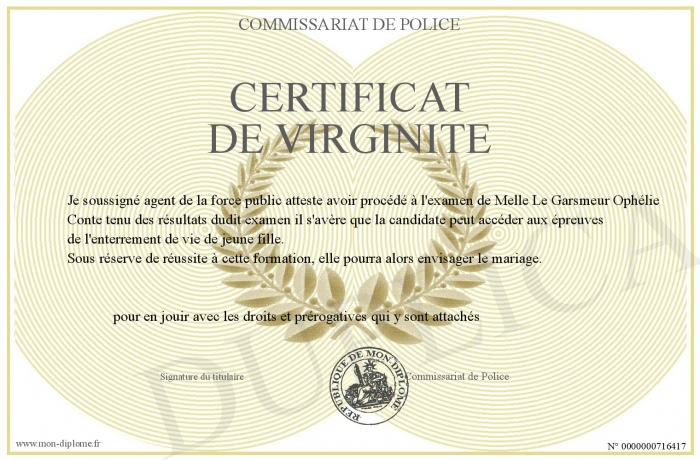 COMMISSARIAT DE POLICE

CERTIFICAT
DE VIRGINITE

Je soussigné agent de la force public atteste avoir procédé à l'examen de Melle Le Garsmeur Ophélie
Conte tenu des résultats dudit examen il s'avère que la candidate peut accéder aux épreuves
de l'enterrement de vie de jeune fille.
Sous réserve de réussite à cette formation, elle pourra alors envisager le mariage.

pour en jouir avec les droits et prérogatives qui y sont attachés

Signature du titulaire

REPUBLIQUE DE MON DIPLOME

Commissariat de Police

www.mon-diplome.fr

N° 0000000716417

DUPLICA